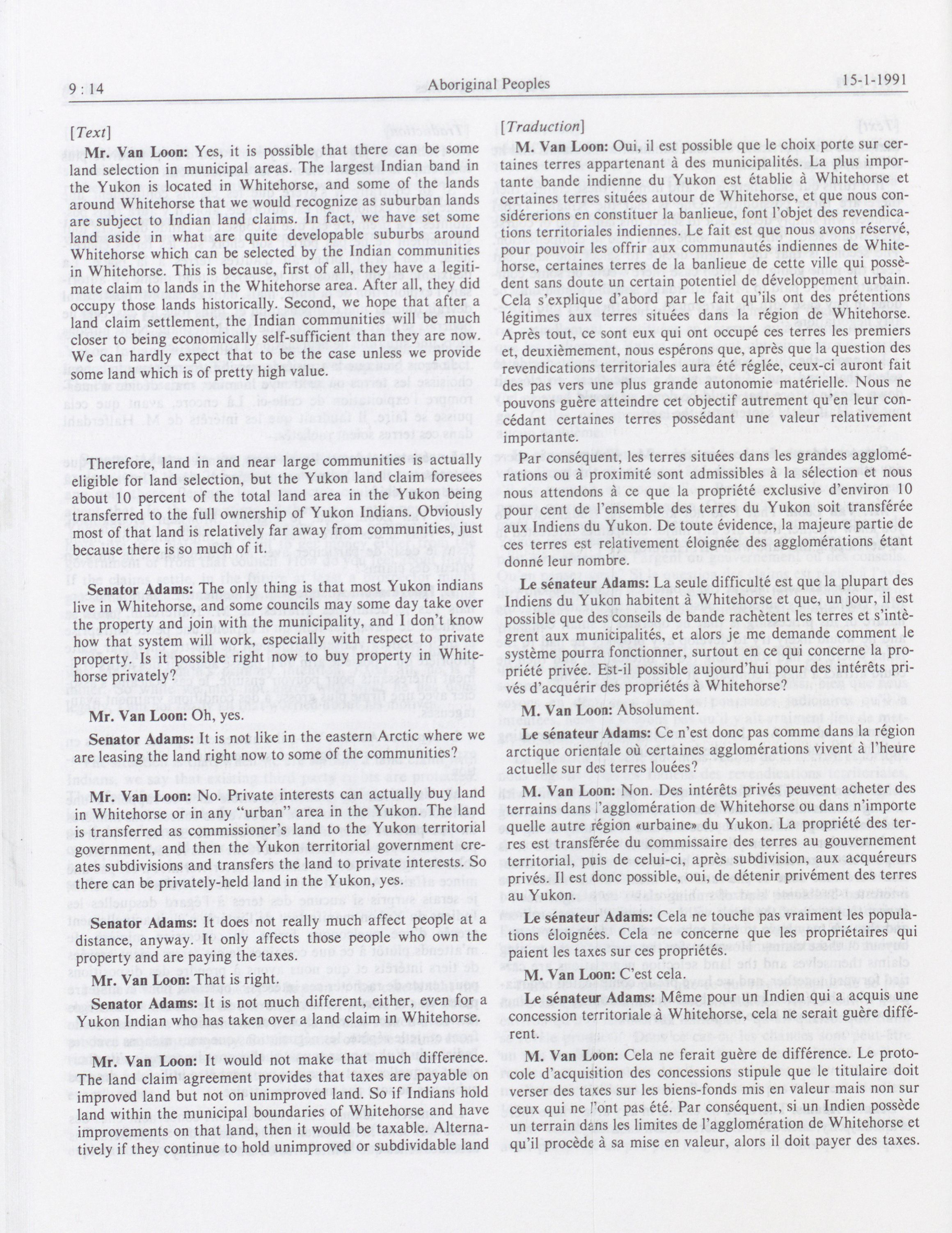 9 : 14 Aboriginal Peoples 15-1-1991

[Text]

Mr. Van Loon: Yes, it is possible that there can be some land selection in municipal areas. The largest Indian band in the Yukon is located in Whitehorse, and some of the lands around Whitehorse that we would recognize as suburban lands are subject to Indian land claims. In fact, we have set some land aside in what are quite developable suburbs around Whitehorse which can be selected by the Indian communities in Whitehorse. This is because, first of all, they have a legitimate claim to lands in the Whitehorse area. After all, they did occupy those lands historically. Second, we hope that after a land claim settlement, the Indian communities will be much closer to being economically self-sufficient than they are now. We can hardly expect that to be the case unless we provide some land which is of pretty high value.

Therefore, land in and near large communities is actually eligible for land selection, but the Yukon land claim foresees about 10 percent of the total land area in the Yukon being transferred to the full ownership of Yukon Indians. Obviously most of that land is relatively far away from communities, just because there is so much of it.

Senator Adams: The only thing is that most Yukon indians live in Whitehorse, and some councils may some day take over the property and join with the municipality, and I don't know how that system will work, especially with respect to private property. Is it possible right now to buy property in Whitehorse privately?

Mr. Van Loon: Oh, yes.

Senator Adams: It is not like in the eastern Arctic where we are leasing the land right now to some of the communities?

Mr. Van Loon: No. Private interests can actually buy land in Whitehorse or in any "urban" area in the Yukon. The land is transferred as commissioner's land to the Yukon territorial government, and then the Yukon territorial government creates subdivisions and transfers the land to private interests. So there can be privately-held land in the Yukon, yes.

Senator Adams: It does not really much affect people at a distance, anyway. It only affects those people who own the property and are paying the taxes.

Mr. Van Loon: That is right.

Senator Adams: It is not much different, either, even for a Yukon Indian who has taken over a land claim in Whitehorse.

Mr. Van Loon: It would not make that much difference. The land claim agreement provides that taxes are payable on improved land but not on unimproved land. So if Indians hold land within the municipal boundaries of Whitehorse and have improvements on that land, then it would be taxable. Alternatively if they continue to hold unimproved or subdividable land

[Traduction]

M. Van Loon: Oui, il est possible que le choix porte sur certaines terres appartenant à des municipalités. La plus importante bande indienne du Yukon est établie à Whitehorse et certaines terres situées autour de Whitehorse, et que nous considérerions en constituer la banlieue, font l'objet des revendications territoriales indiennes. Le fait est que nous avons réservé, pour pouvoir les offrir aux communautés indiennes de Whitehorse, certaines terres de la banlieue de cette ville qui possèdent sans doute un certain potentiel de développement urbain. Cela s'explique d'abord par le fait qu'ils ont des prétentions légitimes aux terres situées dans la région de Whitehorse. Après tout, ce sont eux qui ont occupé ces terres les premiers et, deuxièmement, nous espérons que, après que la question des revendications territoriales aura été réglée, ceux-ci auront fait des pas vers une plus grande autonomie matérielle. Nous ne pouvons guère atteindre cet objectif autrement qu'en leur concédant certaines terres possédant une valeur relativement importante.

Par conséquent, les terres situées dans les grandes agglomérations ou à proximité sont admissibles à la sélection et nous nous attendons à ce que la propriété exclusive d'environ 10 pour cent de l'ensemble des terres du Yukon soit transférée aux Indiens du Yukon. De toute évidence, la majeure partie de ces terres est relativement éloignée des agglomérations étant donné leur nombre.

Le sénateur Adams: La seule difficulté est que la plupart des Indiens du Yukon habitent à Whitehorse et que, un jour, il est possible que des conseils de bande rachètent les terres et s'intègrent aux municipalités, et alors je me demande comment le système pourra fonctionner, surtout en ce qui concerne la propriété privée. Est-il possible aujourd'hui pour des intérêts privés d'acquérir des propriétés à Whitehorse?

M. Van Loon: Absolument.

Le sénateur Adams: Ce n'est donc pas comme dans la région arctique orientale où certaines agglomérations vivent à l'heure actuelle sur des terres louées?

M. Van Loon: Non. Des intérêts privés peuvent acheter des terrains dans l'agglomération de Whitehorse ou dans n'importe quelle autre région «urbaine» du Yukon. La propriété des terres est transférée du commissaire des terres au gouvernement territorial, puis de celui-ci, après subdivision, aux acquéreurs privés. Il est donc possible, oui, de détenir privément des terres au Yukon.

Le sénateur Adams: Cela ne touche pas vraiment les populations éloignées. Cela ne concerne que les propriétaires qui paient les taxes sur ces propriétés.

M. Van Loon: C'est cela.

Le sénateur Adams: Même pour un Indien qui a acquis une concession territoriale à Whitehorse, cela ne serait guère différent.

M. Van Loon: Cela ne ferait guère de différence. Le protocole d'acquisition des concessions stipule que le titulaire doit verser des taxes sur les biens-fonds mis en valeur mais non sur ceux qui ne l'ont pas été. Par conséquent, si un Indien possède un terrain dans les limites de l'agglomération de Whitehorse et qu'il procède à sa mise en valeur, alors il doit payer des taxes.